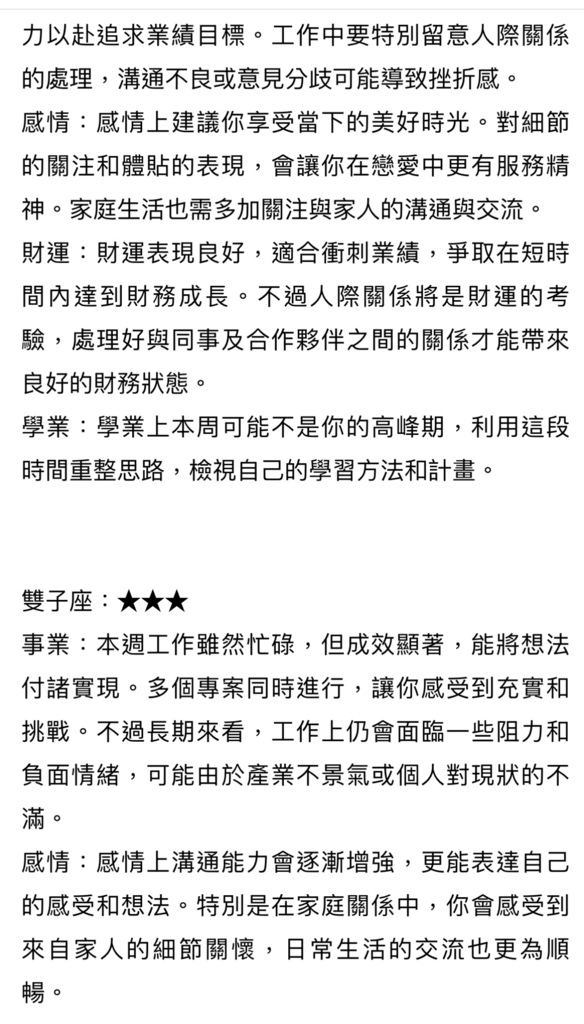 力以赴追求業績目標。工作中要特別留意人際關係的處理，溝通不良或意見分歧可能導致挫折感。
感情：感情上建議你享受當下的美好時光。對細節的關注和體貼的表現，會讓你在戀愛中更有服務精神。家庭生活也需多加關注與家人的溝通與交流。
財運：財運表現良好，適合衝刺業績，爭取在短時間內達到財務成長。不過人際關係將是財運的考驗，處理好與同事及合作夥伴之間的關係才能帶來良好的財務狀態。
學業：學業上本周可能不是你的高峰期，利用這段時間重整思路，檢視自己的學習方法和計畫。

雙子座：★★★
事業：本週工作雖然忙碌，但成效顯著，能將想法付諸實現。多個專案同時進行，讓你感受到充實和挑戰。不過長期來看，工作上仍會面臨一些阻力和負面情緒，可能由於產業不景氣或個人對現狀的不滿。
感情：感情上溝通能力會逐漸增強，更能表達自己的感受和想法。特別是在家庭關係中，你會感受到來自家人的細節關懷，日常生活的交流也更為順暢。